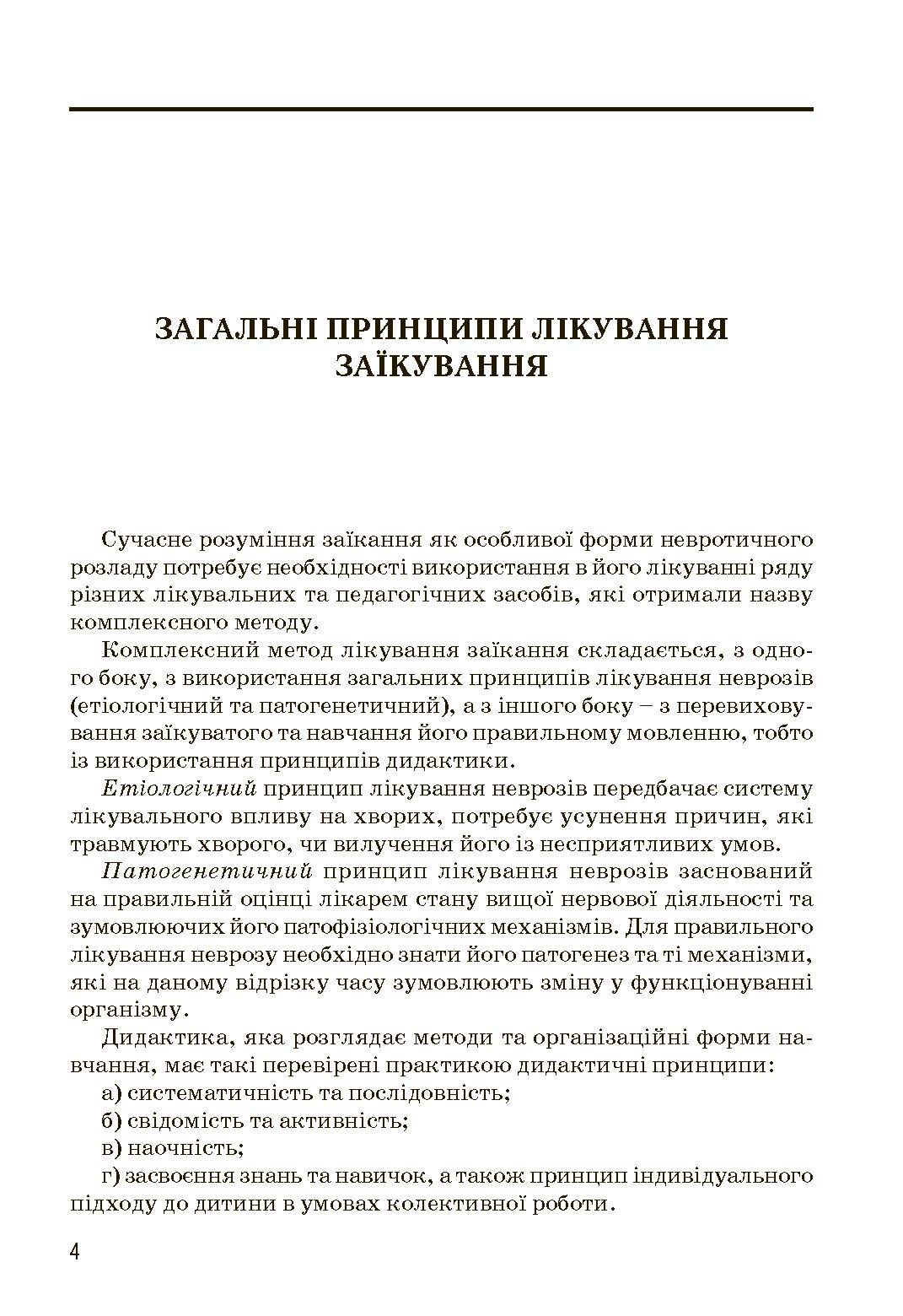 ЗАГАЛЬНІ ПРИНЦИПИ ЛІКУВАННЯ ЗАЇКУВАННЯ

Сучасне розуміння заїкання як особливої форми невротичного розладу потребує необхідності використання в його лікуванні ряду різних лікувальних та педагогічних засобів, які отримали назву комплексного методу.

Комплексний метод лікування заїкання складається, з одного боку, з використання загальних принципів лікування неврозів (етіологічний та патогенетичний), а з іншого боку – з перевиховування заїкуватого та навчання його правильному мовленню, тобто із використання принципів дидактики.

Етіологічний принцип лікування неврозів передбачає систему лікувального впливу на хворих, потребує усунення причин, які травмують хворого, чи вилучення його із несприятливих умов.

Патогенетичний принцип лікування неврозів заснований на правильній оцінці лікарем стану вищої нервової діяльності та зумовлюючих його патофізіологічних механізмів. Для правильного лікування неврозу необхідно знати його патогенез та ті механізми, які на даному відрізку часу зумовлюють зміну у функціонуванні організму.

Дидактика, яка розглядає методи та організаційні форми навчання, має такі перевірені практикою дидактичні принципи:

а) систематичність та послідовність;

б) свідомість та активність;

в) наочність;

г) засвоєння знань та навичок, а також принцип індивідуального підходу до дитини в умовах колективної роботи.

4